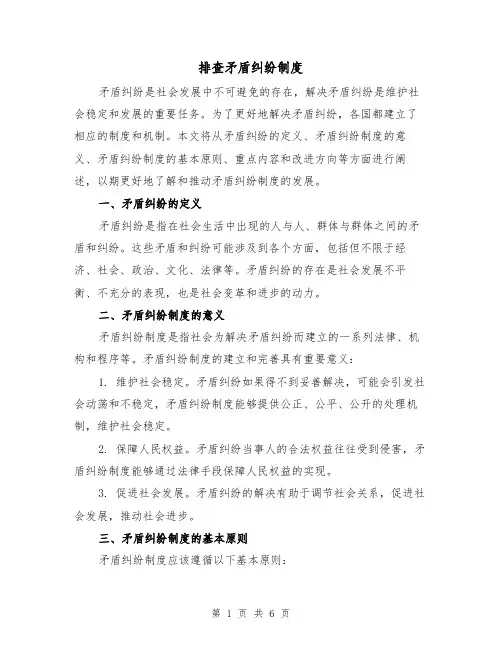 排查矛盾纠纷制度

矛盾纠纷是社会发展中不可避免的存在，解决矛盾纠纷是维护社会稳定和发展的重要任务。为了更好地解决矛盾纠纷，各国都建立了相应的制度和机制。本文将从矛盾纠纷的定义、矛盾纠纷制度的意义、矛盾纠纷制度的基本原则、重点内容和改进方向等方面进行阐述，以期更好地了解和推动矛盾纠纷制度的发展。

一、矛盾纠纷的定义

矛盾纠纷是指在社会生活中出现的人与人、群体与群体之间的矛盾和纠纷。这些矛盾和纠纷可能涉及到各个方面，包括但不限于经济、社会、政治、文化、法律等。矛盾纠纷的存在是社会发展不平衡、不充分的表现，也是社会变革和进步的动力。

二、矛盾纠纷制度的意义

矛盾纠纷制度是指社会为解决矛盾纠纷而建立的一系列法律、机构和程序等。矛盾纠纷制度的建立和完善具有重要意义：

1. 维护社会稳定。矛盾纠纷如果得不到妥善解决，可能会引发社会动荡和不稳定，矛盾纠纷制度能够提供公正、公平、公开的处理机制，维护社会稳定。

2. 保障人民权益。矛盾纠纷当事人的合法权益往往受到侵害，矛盾纠纷制度能够通过法律手段保障人民权益的实现。

3. 促进社会发展。矛盾纠纷的解决有助于调节社会关系，促进社会发展，推动社会进步。

三、矛盾纠纷制度的基本原则

矛盾纠纷制度应该遵循以下基本原则：

第 1 页 共 6 页